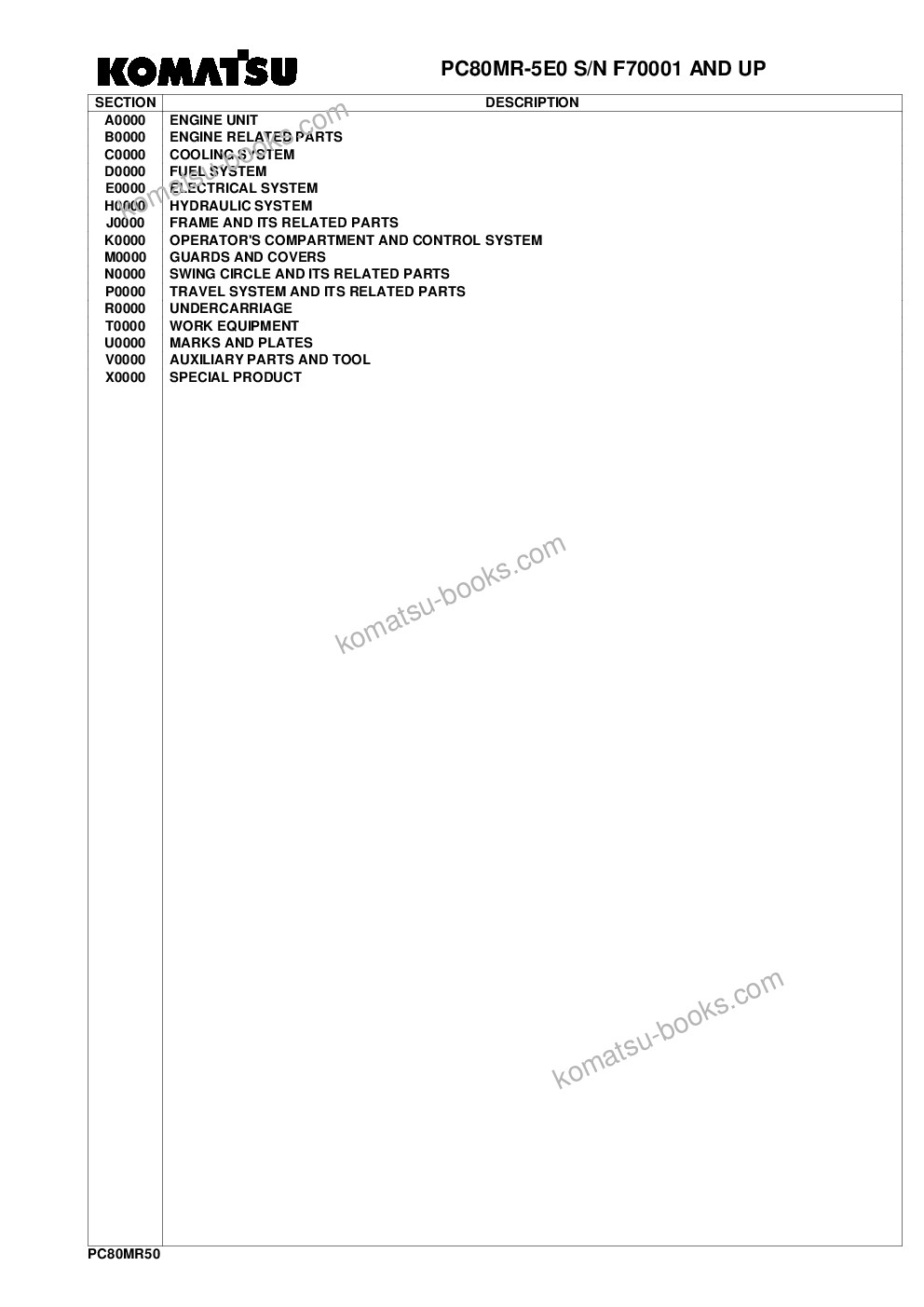 KOMATSU

PC80MR-5E0 S/N F70001 AND UP

| SECTION | DESCRIPTION |
|---|---|
| A0000 | ENGINE UNIT |
| B0000 | ENGINE RELATED PARTS |
| C0000 | COOLING SYSTEM |
| D0000 | FUEL SYSTEM |
| E0000 | ELECTRICAL SYSTEM |
| H0000 | HYDRAULIC SYSTEM |
| J0000 | FRAME AND ITS RELATED PARTS |
| K0000 | OPERATOR'S COMPARTMENT AND CONTROL SYSTEM |
| M0000 | GUARDS AND COVERS |
| N0000 | SWING CIRCLE AND ITS RELATED PARTS |
| P0000 | TRAVEL SYSTEM AND ITS RELATED PARTS |
| R0000 | UNDERCARRIAGE |
| T0000 | WORK EQUIPMENT |
| U0000 | MARKS AND PLATES |
| V0000 | AUXILIARY PARTS AND TOOL |
| X0000 | SPECIAL PRODUCT |

komatsu-books.com

komatsu-books.com

komatsu-books.com

PC80MR50